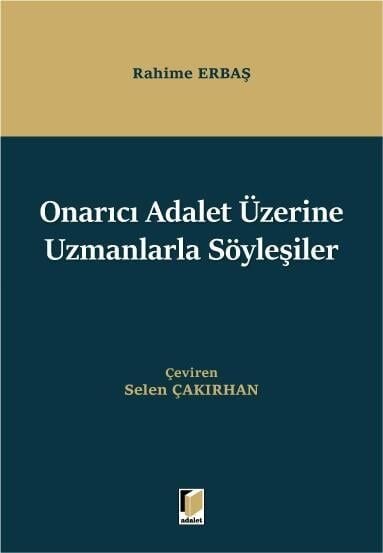 Rahime ERBAŞ

Onarıcı Adalet Üzerine Uzmanlarla Söyleşiler

Çeviren
Selen ÇAKIRHAN

adalet